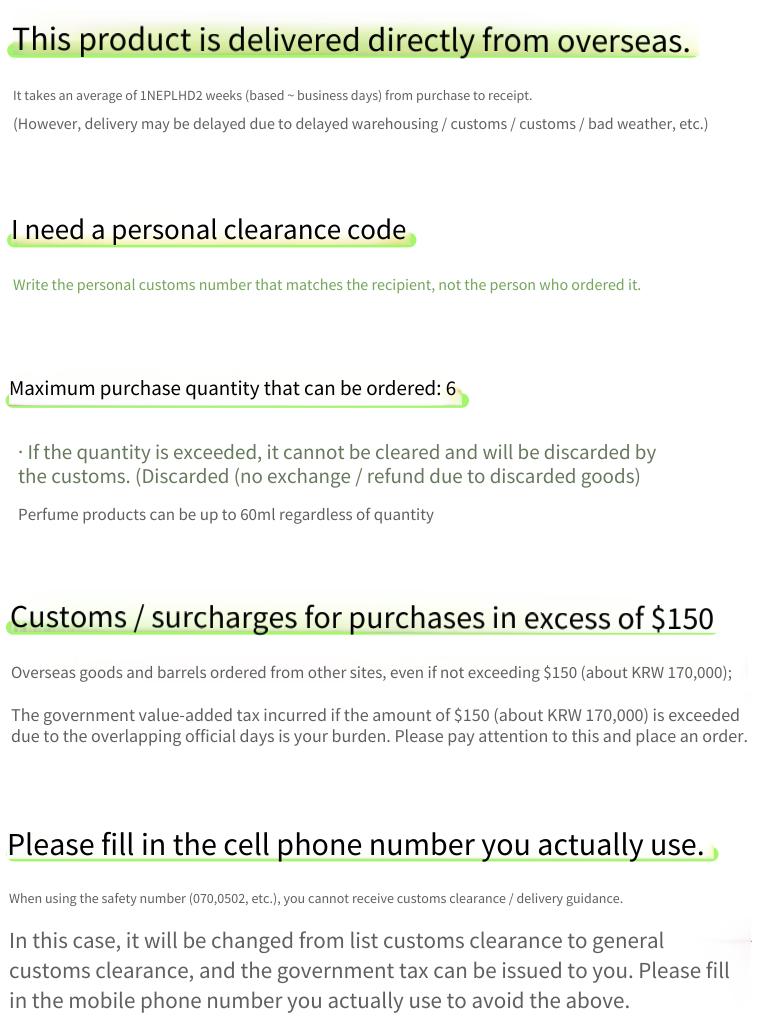 This product is delivered directly from overseas.

It takes an average of 1NEPLHD2 weeks (based ~ business days) from purchase to receipt.

(However, delivery may be delayed due to delayed warehousing / customs / customs / bad weather, etc.)

I need a personal clearance code

Write the personal customs number that matches the recipient, not the person who ordered it.

Maximum purchase quantity that can be ordered: 6

· If the quantity is exceeded, it cannot be cleared and will be discarded by the customs. (Discarded (no exchange / refund due to discarded goods)

Perfume products can be up to 60ml regardless of quantity

Customs / surcharges for purchases in excess of $150

Overseas goods and barrels ordered from other sites, even if not exceeding $150 (about KRW 170,000);

The government value-added tax incurred if the amount of $150 (about KRW 170,000) is exceeded due to the overlapping official days is your burden. Please pay attention to this and place an order.

Please fill in the cell phone number you actually use.

When using the safety number (070,0502, etc.), you cannot receive customs clearance / delivery guidance.

In this case, it will be changed from list customs clearance to general customs clearance, and the government tax can be issued to you. Please fill in the mobile phone number you actually use to avoid the above.